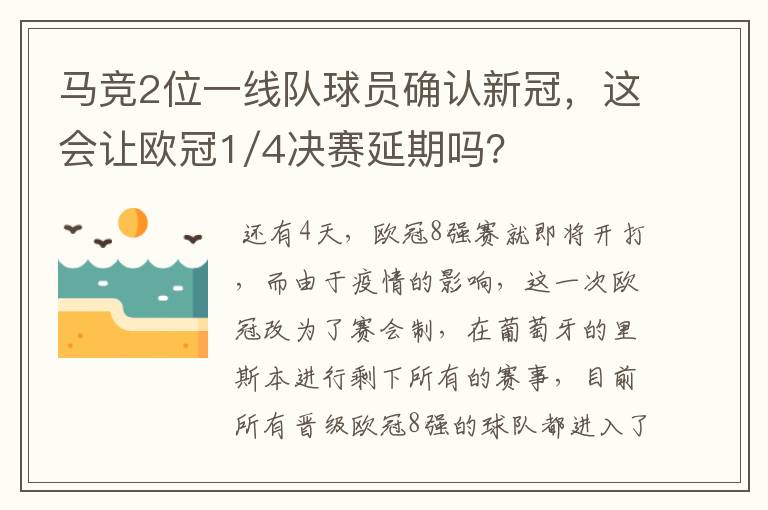 马竞2位一线队球员确认新冠，这会让欧冠1/4决赛延期吗?

还有4天，欧冠8强赛就即将开打，而由于疫情的影响，这一次欧冠改为了赛会制，在葡萄牙的里斯本进行剩下所有的赛事，目前所有晋级欧冠8强的球队都进入了